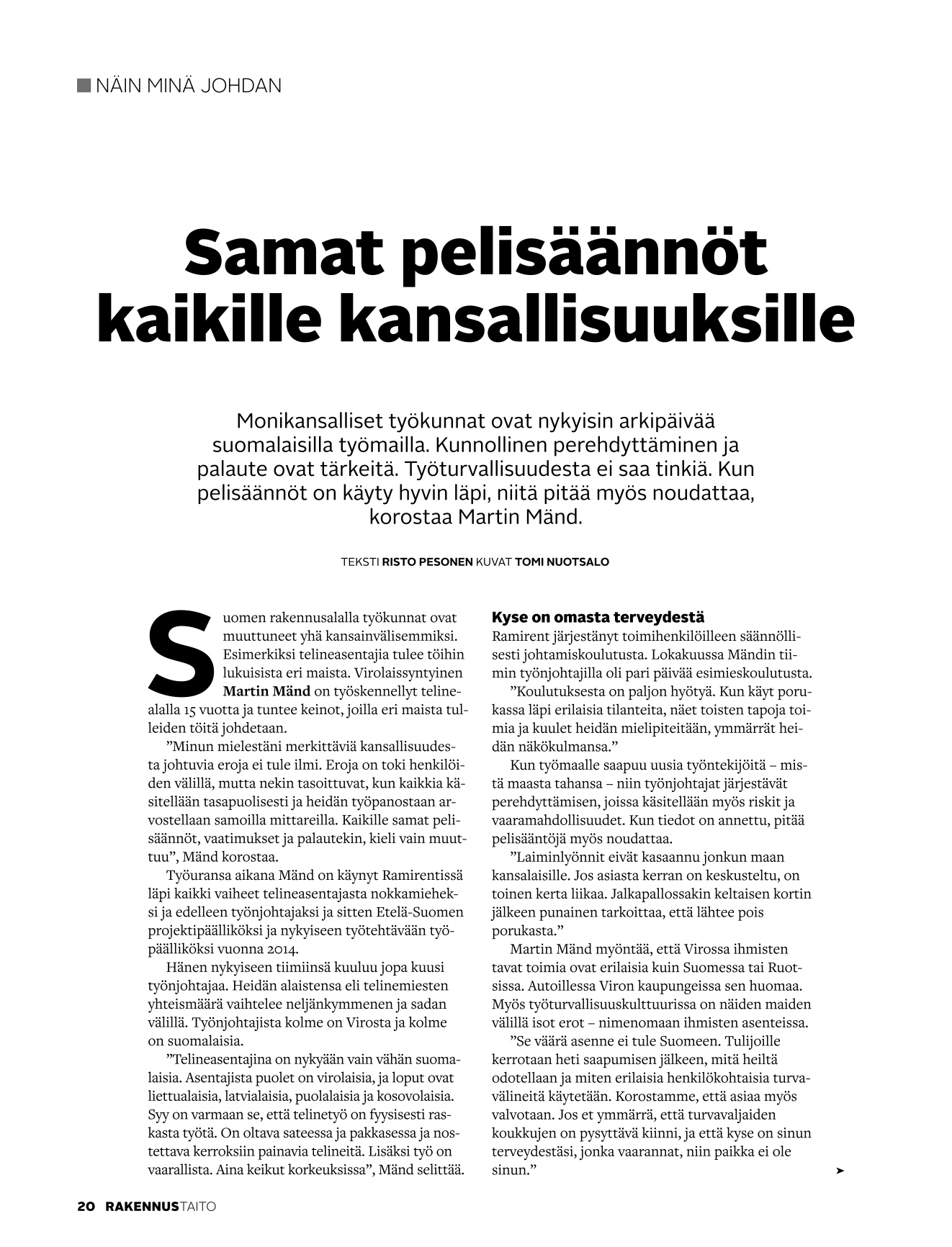 NÄIN MINÄ JOHDAN

Samat pelisäännöt kaikille kansallisuuksille

Monikansalliset työkunnat ovat nykyisin arkipäivää suomalaisilla työmailla. Kunnollinen perehdyttäminen ja palaute ovat tärkeitä. Työturvallisuudesta ei saa tinkiä. Kun pelisäännöt on käyty hyvin läpi, niitä pitää myös noudattaa, korostaa Martin Mänd.

TEKSTI RISTO PESONEN KUVAT TOMI NUOTSALO

Suomen rakennusalalla työkunnat ovat muuttuneet yhä kansainvälisemmiksi. Esimerkiksi telineasentajia tulee töihin lukuisista eri maista. Virolaissyntyinen Martin Mänd on työskennellyt telinealalla 15 vuotta ja tuntee keinot, joilla eri maista tulleiden töitä johdetaan.

”Minun mielestäni merkittäviä kansallisuudesta johtuvia eroja ei tule ilmi. Eroja on toki henkilöiden välillä, mutta nekin tasoittuvat, kun kaikkia käsitellään tasapuolisesti ja heidän työpanostaan arvostellaan samoilla mittareilla. Kaikille samat pelisäännöt, vaatimukset ja palautekin, kieli vain muuttuu”, Mänd korostaa.

Työuransa aikana Mänd on käynyt Ramirentissä läpi kaikki vaiheet telineasentajasta nokkamieheksi ja edelleen työnjohtajaksi ja sitten Etelä-Suomen projektipäälliköksi ja nykyiseen työtehtävään työpäälliköksi vuonna 2014.

Hänen nykyiseen tiimiinsä kuuluu jopa kuusi työnjohtajaa. Heidän alaistensa eli telinemiesten yhteismäärä vaihtelee neljänkymmenen ja sadan välillä. Työnjohtajista kolme on Virosta ja kolme on suomalaisia.

”Telineasentajina on nykyään vain vähän suomalaisia. Asentajista puolet on virolaisia, ja loput ovat liettualaisia, latvialaisia, puolalaisia ja kosovolaisia. Syy on varmaan se, että telinetyö on fyysisesti raskasta työtä. On oltava sateessa ja pakkasessa ja nostettava kerroksiin painavia telineitä. Lisäksi työ on vaarallista. Aina keikut korkeuksissa”, Mänd selittää.

Kyse on omasta terveydestä

Ramirent järjestänyt toimihenkilöilleen säännöllisesti johtamiskoulutusta. Lokakuussa Mändin tiimin työnjohtajilla oli pari päivää esimieskoulutusta.

”Koulutuksesta on paljon hyötyä. Kun käyt porukassa läpi erilaisia tilanteita, näet toisten tapoja toimia ja kuulet heidän mielipiteitään, ymmärrät heidän näkökulmansa.”

Kun työmaalle saapuu uusia työntekijöitä – mistä maasta tahansa – niin työnjohtajat järjestävät perehdyttämisen, joissa käsitellään myös riskit ja vaaramahdollisuudet. Kun tiedot on annettu, pitää pelisääntöjä myös noudattaa.

”Laiminlyönnit eivät kasaannu jonkun maan kansalaisille. Jos asiasta kerran on keskusteltu, on toinen kerta liikaa. Jalkapallossakin keltaisen kortin jälkeen punainen tarkoittaa, että lähtee pois porukasta.”

Martin Mänd myöntää, että Virossa ihmisten tavat toimia ovat erilaisia kuin Suomessa tai Ruotsissa. Autoillessa Viron kaupungeissa sen huomaa. Myös työturvallisuuskulttuurissa on näiden maiden välillä isot erot – nimenomaan ihmisten asenteissa.

”Se väärä asenne ei tule Suomeen. Tulijoille kerrotaan heti saapumisen jälkeen, mitä heiltä odotellaan ja miten erilaisia henkilökohtaisia turvavälineitä käytetään. Korostamme, että asiaa myös valvotaan. Jos et ymmärrä, että turvavaljaiden koukkujen on pysyttävä kiinni, ja että kyse on sinun terveydestäsi, jonka vaarannat, niin paikka ei ole sinun.”

20 RAKENNUSTAITO